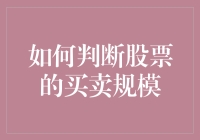 如何判断股票的买卖规模